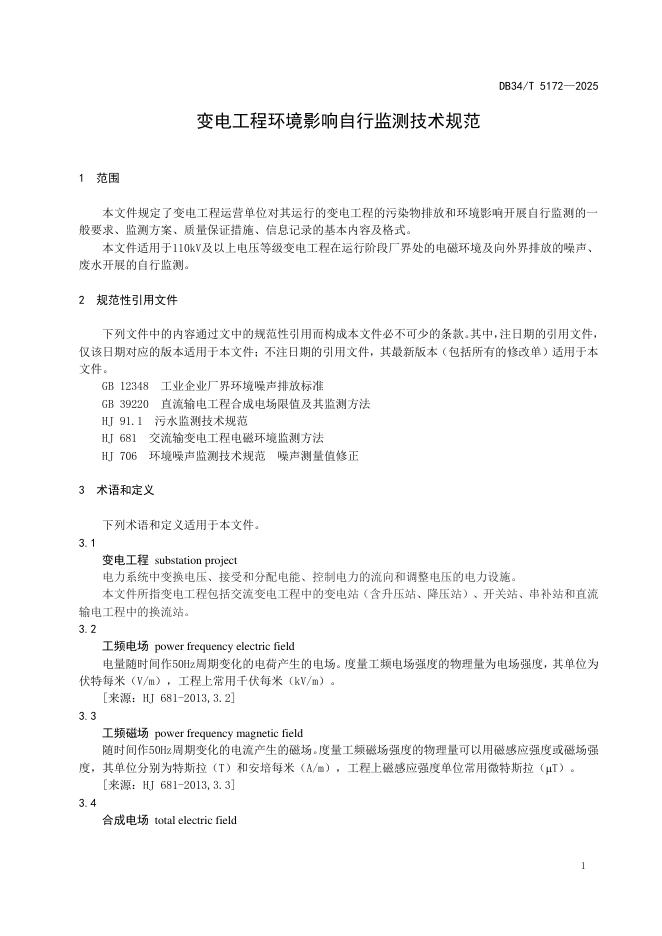 DB34/T 5172—2025

变电工程环境影响自行监测技术规范

1　范围

本文件规定了变电工程运营单位对其运行的变电工程的污染物排放和环境影响开展自行监测的一般要求、监测方案、质量保证措施、信息记录的基本内容及格式。

本文件适用于110kV及以上电压等级变电工程在运行阶段厂界处的电磁环境及向外界排放的噪声、废水开展的自行监测。

2　规范性引用文件

下列文件中的内容通过文中的规范性引用而构成本文件必不可少的条款。其中，注日期的引用文件，仅该日期对应的版本适用于本文件；不注日期的引用文件，其最新版本（包括所有的修改单）适用于本文件。

GB 12348　工业企业厂界环境噪声排放标准
GB 39220　直流输电工程合成电场限值及其监测方法
HJ 91.1　污水监测技术规范
HJ 681　交流输变电工程电磁环境监测方法
HJ 706　环境噪声监测技术规范　噪声测量值修正

3　术语和定义

下列术语和定义适用于本文件。

3.1
变电工程　substation project
电力系统中变换电压、接受和分配电能、控制电力的流向和调整电压的电力设施。
本文件所指变电工程包括交流变电工程中的变电站（含升压站、降压站）、开关站、串补站和直流输电工程中的换流站。

3.2
工频电场　power frequency electric field
电量随时间作50Hz周期变化的电荷产生的电场。度量工频电场强度的物理量为电场强度，其单位为伏特每米（V/m），工程上常用千伏每米（kV/m）。
[来源：HJ 681-2013,3.2]

3.3
工频磁场　power frequency magnetic field
随时间作50Hz周期变化的电流产生的磁场。度量工频磁场强度的物理量可以用磁感应强度或磁场强度，其单位分别为特斯拉（T）和安培每米（A/m），工程上磁感应强度单位常用微特斯拉（μT）。
[来源：HJ 681-2013,3.3]

3.4
合成电场　total electric field

1